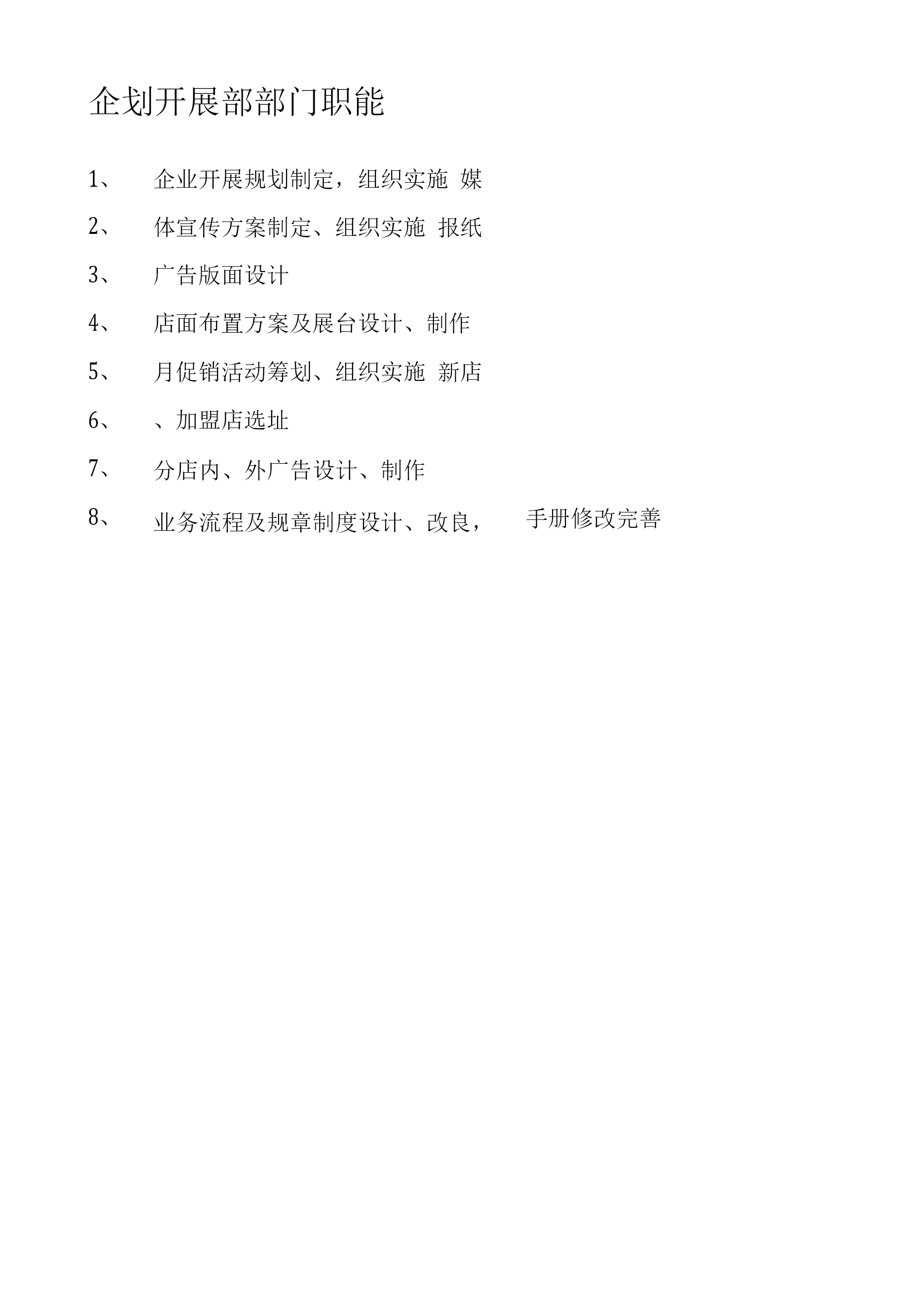 企划开展部部门职能

1、 企业开展规划制定，组织实施 媒

2、 体宣传方案制定、组织实施 报纸

3、 广告版面设计

4、 店面布置方案及展台设计、制作

5、 月促销活动筹划、组织实施 新店

6、 、加盟店选址

7、 分店内、外广告设计、制作

8、 业务流程及规章制度设计、改良， 手册修改完善